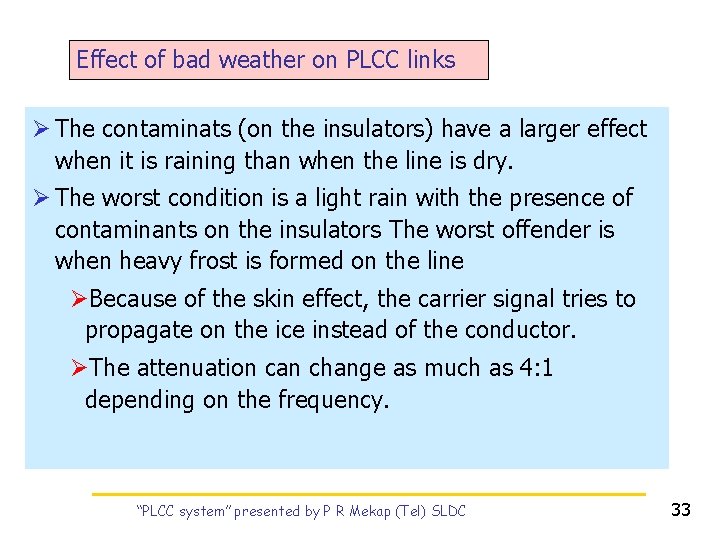 Effect of bad weather on PLCC links

➢ The contaminats (on the insulators) have a larger effect when it is raining than when the line is dry.

➢ The worst condition is a light rain with the presence of contaminants on the insulators The worst offender is when heavy frost is formed on the line

➢Because of the skin effect, the carrier signal tries to propagate on the ice instead of the conductor.

➢The attenuation can change as much as 4:1 depending on the frequency.

"PLCC system" presented by P R Mekap (Tel) SLDC

33